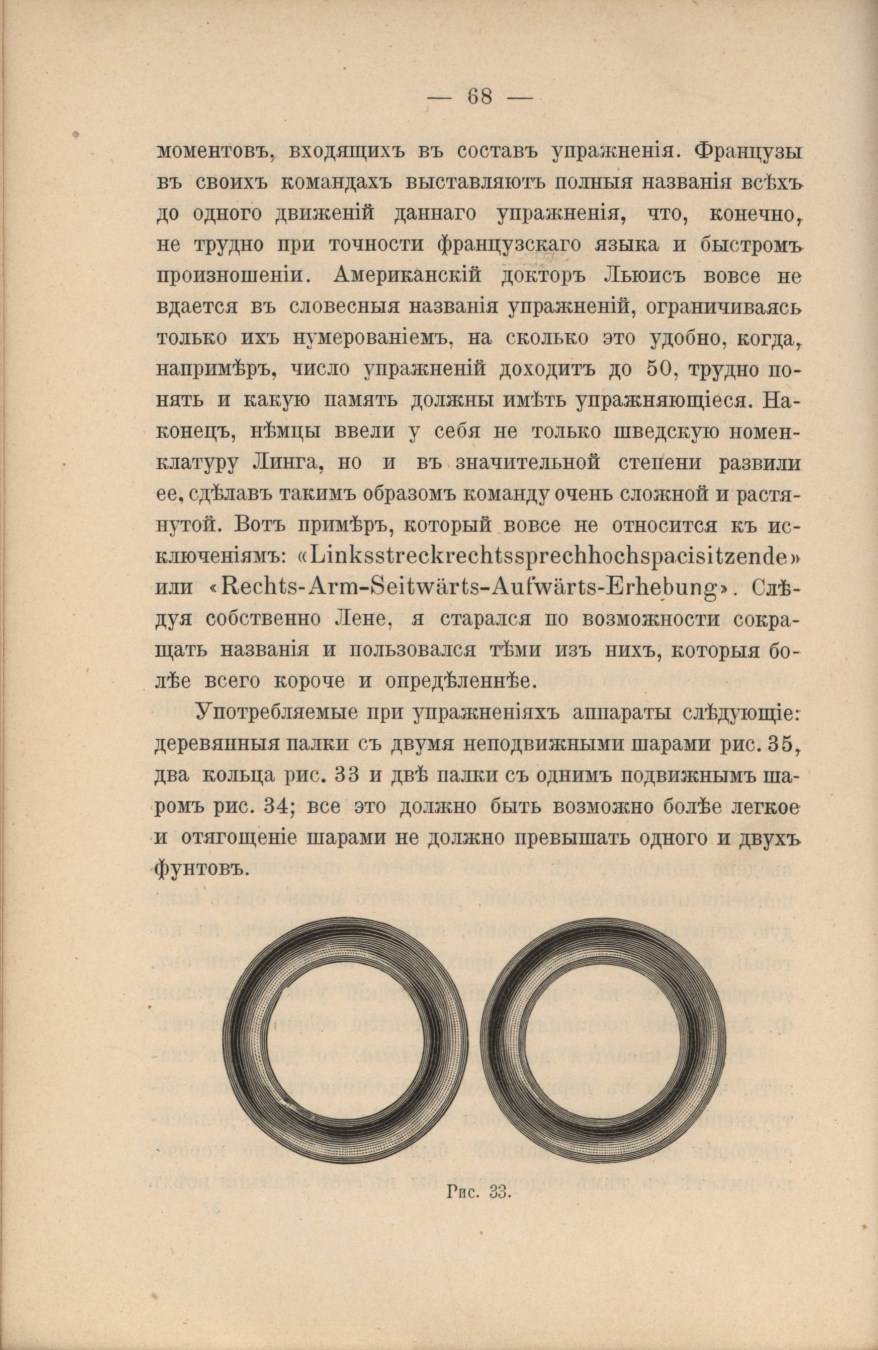 — 68 —

моментовъ, входящихъ въ составъ упражненія. Французы въ своихъ командахъ выставляютъ полныя названія всѣхъ до одного движеній даннаго упражненія, что, конечно, не трудно при точности французскаго языка и быстромъ произношеніи. Американскій докторъ Льюисъ вовсе не вдается въ словесныя названія упражненій, ограничиваясь только ихъ нумерованіемъ, на сколько это удобно, когда, напримѣръ, число упражненій доходитъ до 50, трудно понять и какую память должны имѣть упражняющіеся. Наконецъ, нѣмцы ввели у себя не только шведскую номенклатуру Линга, но и въ значительной степени развили ее, сдѣлавъ такимъ образомъ команду очень сложной и растянутой. Вотъ примѣръ, который вовсе не относится къ исключеніямъ: «Linksstreckrechtssprechhochspacisitzende» или «Rechts-Arm-Seitwärts-Aufwärts-Erhebung». Слѣдуя собственно Лене, я старался по возможности сокращать названія и пользовался тѣми изъ нихъ, которыя болѣе всего короче и опредѣленнѣе.

Употребляемые при упражненіяхъ аппараты слѣдующіе: деревянныя палки съ двумя неподвижными шарами рис. 35, два кольца рис. 33 и двѣ палки съ однимъ подвижнымъ шаромъ рис. 34; все это должно быть возможно болѣе легкое и отягощеніе шарами не должно превышать одного и двухъ фунтовъ.

Рис. 33.